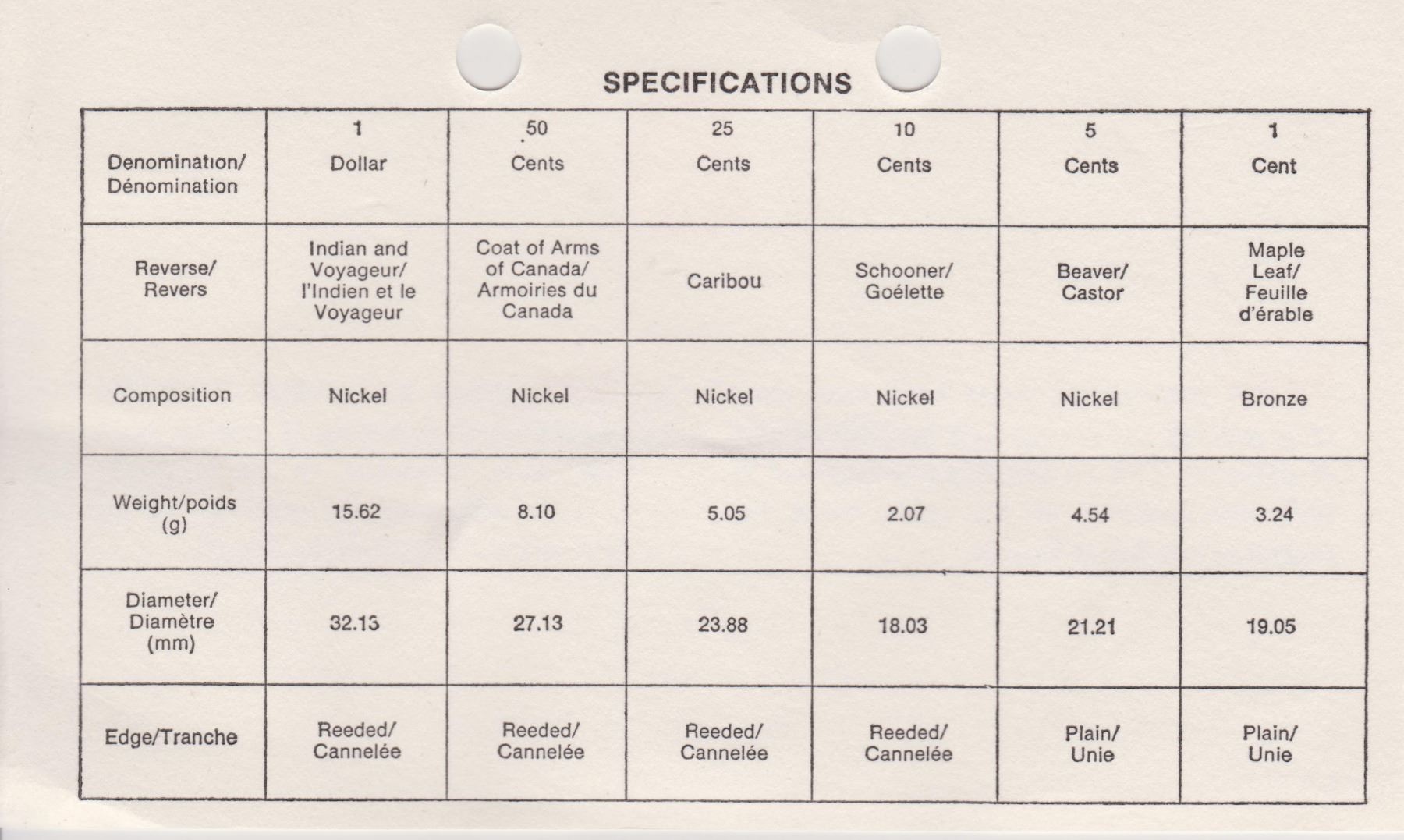 SPECIFICATIONS

| Denomination/ Dénomination | 1 Dollar | 50 Cents | 25 Cents | 10 Cents | 5 Cents | 1 Cent |
|---|---|---|---|---|---|---|
| Reverse/ Revers | Indian and Voyageur/ l'Indien et le Voyageur | Coat of Arms of Canada/ Armoiries du Canada | Caribou | Schooner/ Goélette | Beaver/ Castor | Maple Leaf/ Feuille d'érable |
| Composition | Nickel | Nickel | Nickel | Nickel | Nickel | Bronze |
| Weight/poids (g) | 15.62 | 8.10 | 5.05 | 2.07 | 4.54 | 3.24 |
| Diameter/ Diamètre (mm) | 32.13 | 27.13 | 23.88 | 18.03 | 21.21 | 19.05 |
| Edge/Tranche | Reeded/ Cannelée | Reeded/ Cannelée | Reeded/ Cannelée | Reeded/ Cannelée | Plain/ Unie | Plain/ Unie |